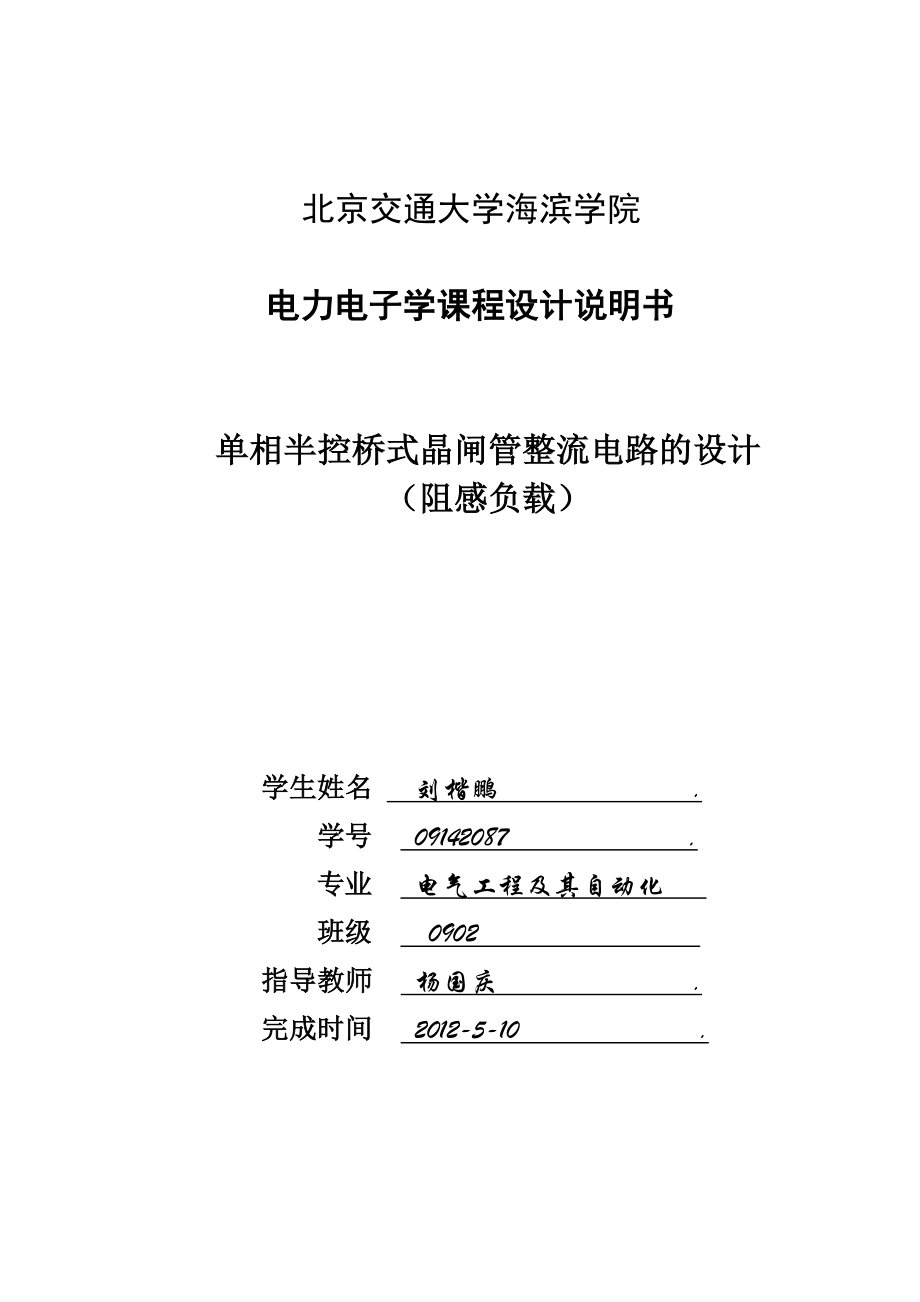 北京交通大学海滨学院

电力电子学课程设计说明书

单相半控桥式晶闸管整流电路的设计
（阻感负载）

学生姓名 刘楷鹏 .
学号 09142087 .
专业 电气工程及其自动化
班级 0902
指导教师 杨国庆 .
完成时间 2012-5-10 .